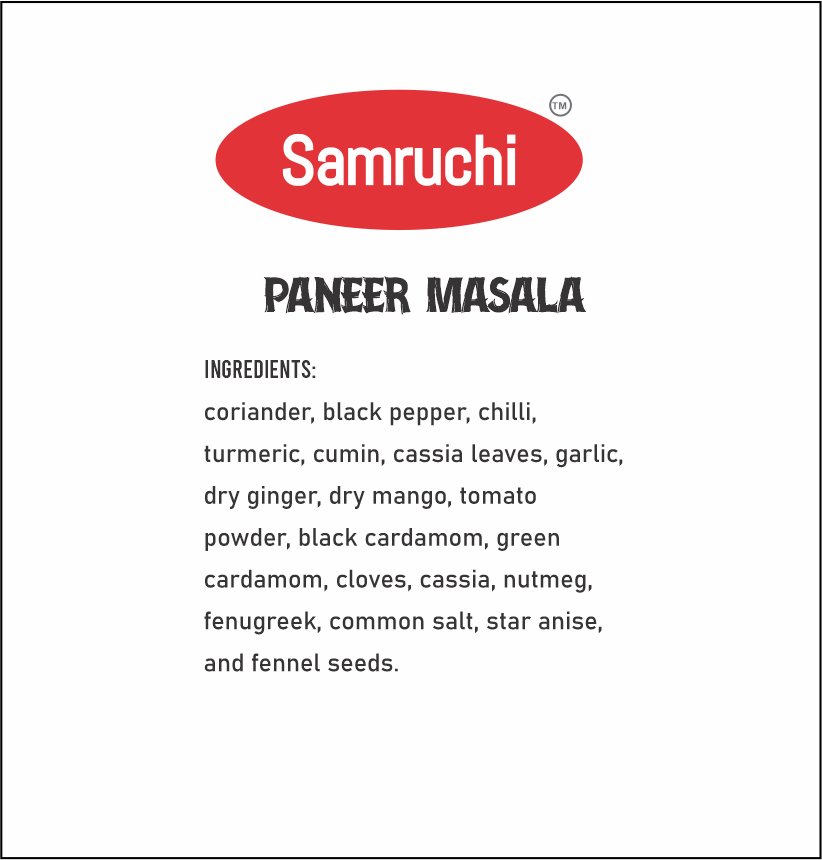 Samruchi™

PANEER MASALA

INGREDIENTS:
coriander, black pepper, chilli, turmeric, cumin, cassia leaves, garlic, dry ginger, dry mango, tomato powder, black cardamom, green cardamom, cloves, cassia, nutmeg, fenugreek, common salt, star anise, and fennel seeds.